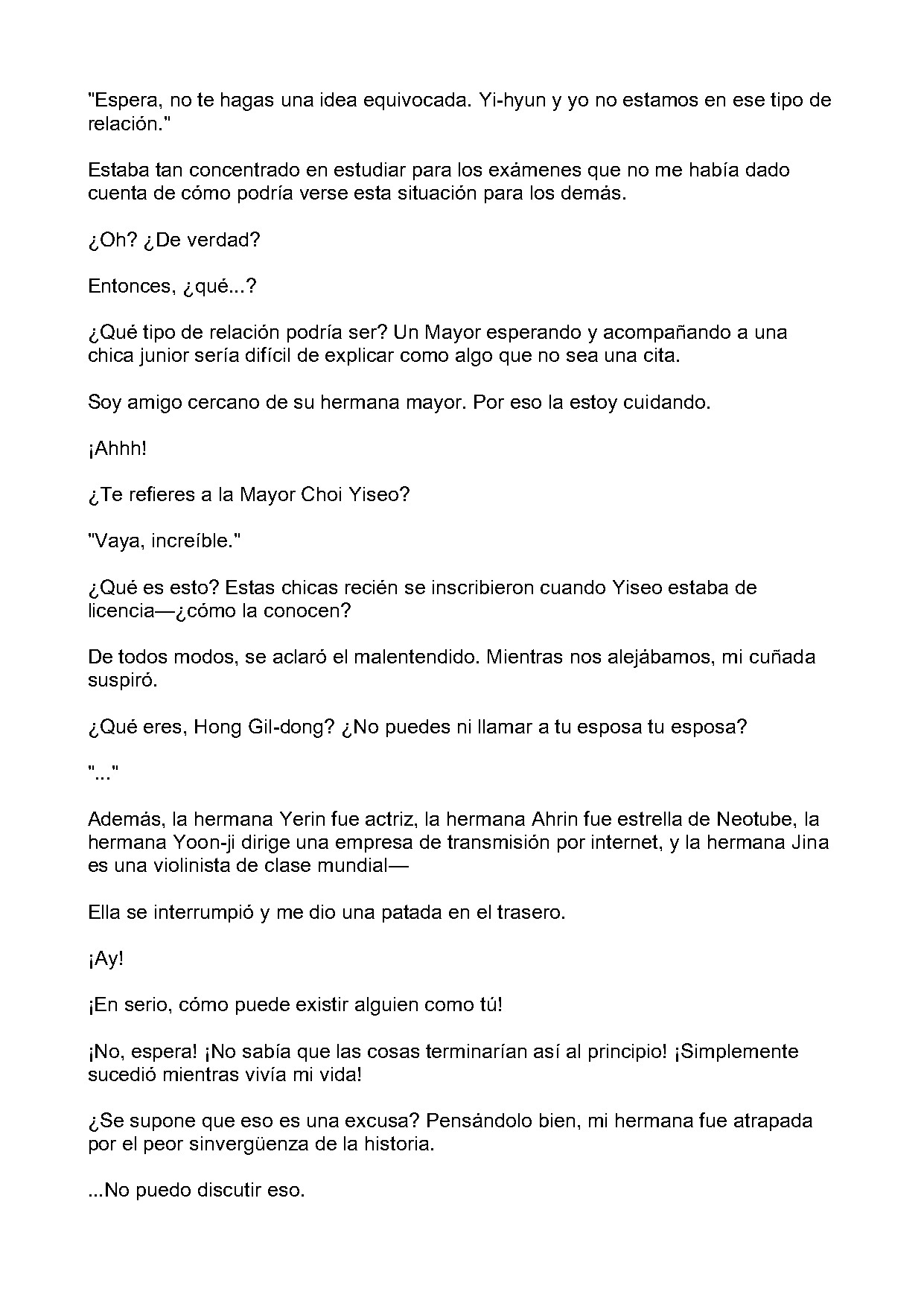 "Espera, no te hagas una idea equivocada. Yi-hyun y yo no estamos en ese tipo de relación."

Estaba tan concentrado en estudiar para los exámenes que no me había dado cuenta de cómo podría verse esta situación para los demás.

¿Oh? ¿De verdad?

Entonces, ¿qué...?

¿Qué tipo de relación podría ser? Un Mayor esperando y acompañando a una chica junior sería difícil de explicar como algo que no sea una cita.

Soy amigo cercano de su hermana mayor. Por eso la estoy cuidando.

¡Ahhh!

¿Te refieres a la Mayor Choi Yiseo?

"Vaya, increíble."

¿Qué es esto? Estas chicas recién se inscribieron cuando Yiseo estaba de licencia—¿cómo la conocen?

De todos modos, se aclaró el malentendido. Mientras nos alejábamos, mi cuñada suspiró.

¿Qué eres, Hong Gil-dong? ¿No puedes ni llamar a tu esposa tu esposa?

"..."

Además, la hermana Yerin fue actriz, la hermana Ahrin fue estrella de Neotube, la hermana Yoon-ji dirige una empresa de transmisión por internet, y la hermana Jina es una violinista de clase mundial—

Ella se interrumpió y me dio una patada en el trasero.

¡Ay!

¡En serio, cómo puede existir alguien como tú!

¡No, espera! ¡No sabía que las cosas terminarían así al principio! ¡Simplemente sucedió mientras vivía mi vida!

¿Se supone que eso es una excusa? Pensándolo bien, mi hermana fue atrapada por el peor sinvergüenza de la historia.

...No puedo discutir eso.